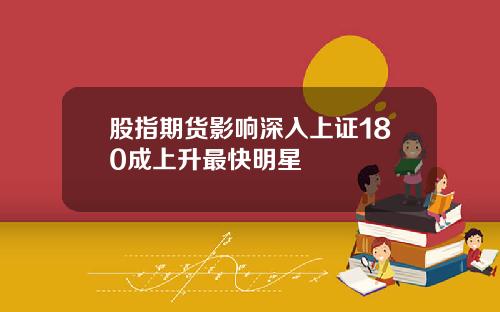 股指期货影响深入上证180成上升最快明星